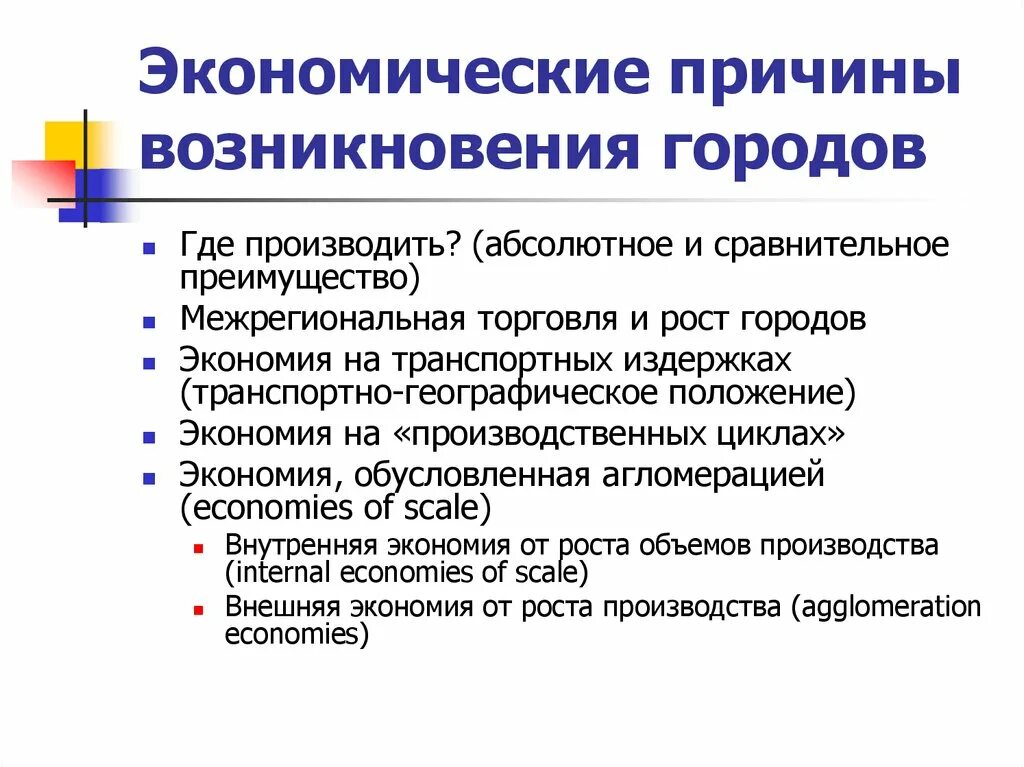 Экономические причины возникновения городов

- Где производить? (абсолютное и сравнительное преимущество)
- Межрегиональная торговля и рост городов
- Экономия на транспортных издержках (транспортно-географическое положение)
- Экономия на «производственных циклах»
- Экономия, обусловленная агломерацией (economies of scale)
  - Внутренняя экономия от роста объемов производства (internal economies of scale)
  - Внешняя экономия от роста производства (agglomeration economies)